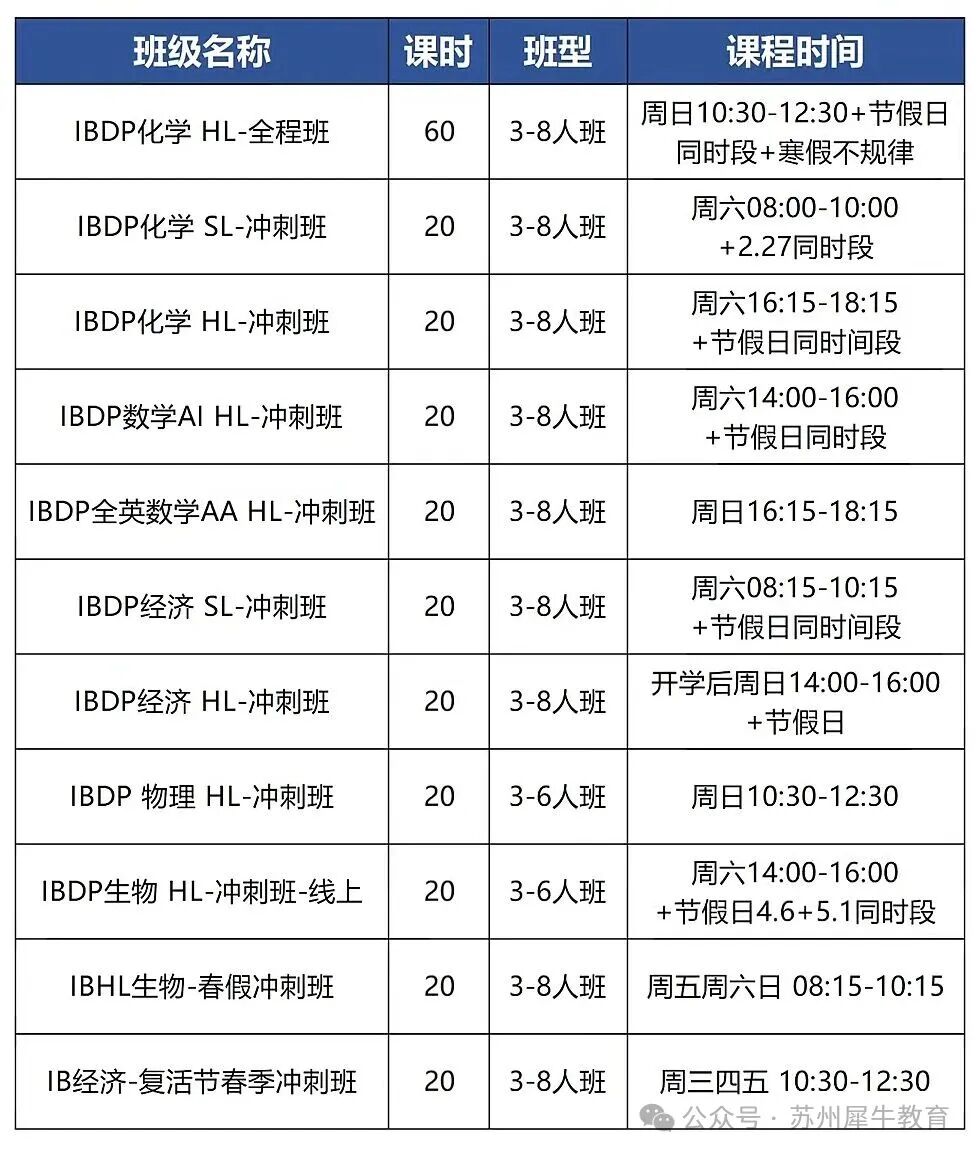 | 班级名称 | 课时 | 班型 | 课程时间 |
|---|---|---|---|
| IBDP化学 HL-全程班 | 60 | 3-8人班 | 周日10:30-12:30+节假日同时段+寒假不规律 |
| IBDP化学 SL-冲刺班 | 20 | 3-8人班 | 周六08:00-10:00 +2.27同时段 |
| IBDP化学 HL-冲刺班 | 20 | 3-8人班 | 周六16:15-18:15 +节假日同时间段 |
| IBDP数学AI HL-冲刺班 | 20 | 3-8人班 | 周六14:00-16:00 +节假日同时段 |
| IBDP全英数学AA HL-冲刺班 | 20 | 3-8人班 | 周日16:15-18:15 |
| IBDP经济 SL-冲刺班 | 20 | 3-8人班 | 周六08:15-10:15 +节假日同时间段 |
| IBDP经济 HL-冲刺班 | 20 | 3-8人班 | 开学后周日14:00-16:00 +节假日 |
| IBDP 物理 HL-冲刺班 | 20 | 3-6人班 | 周日10:30-12:30 |
| IBDP生物 HL-冲刺班-线上 | 20 | 3-6人班 | 周六14:00-16:00 +节假日4.6+5.1同时段 |
| IBHL生物-春假冲刺班 | 20 | 3-8人班 | 周五周六日 08:15-10:15 |
| IB经济-复活节春季冲刺班 | 20 | 3-8人班 | 周三四五 10:30-12:30 |

公众号 · 苏州犀牛教育